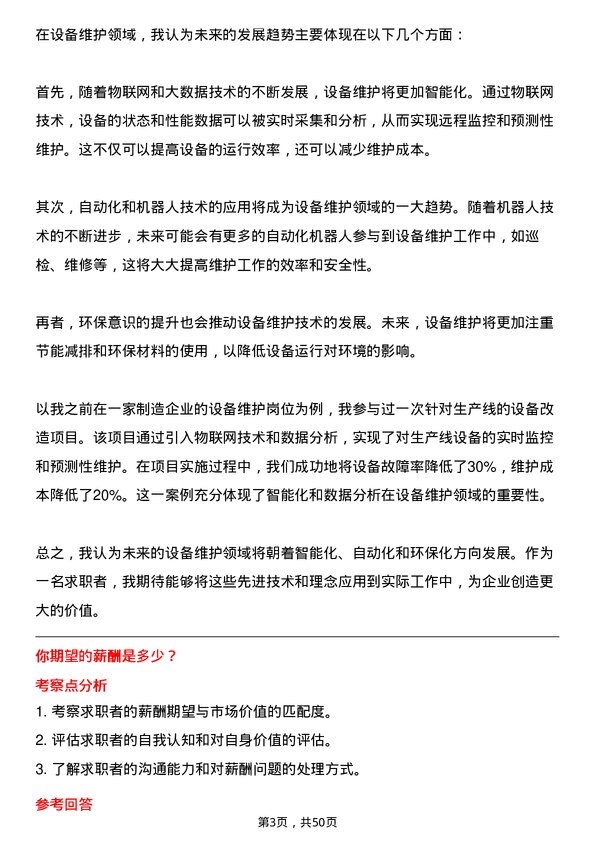 在设备维护领域，我认为未来的发展趋势主要体现在以下几个方面：

首先，随着物联网和大数据技术的不断发展，设备维护将更加智能化。通过物联网技术，设备的状态和性能数据可以被实时采集和分析，从而实现远程监控和预测性维护。这不仅可以提高设备的运行效率，还可以减少维护成本。

其次，自动化和机器人技术的应用将成为设备维护领域的一大趋势。随着机器人技术的不断进步，未来可能会有更多的自动化机器人参与到设备维护工作中，如巡检、维修等，这将大大提高维护工作的效率和安全性。

再者，环保意识的提升也会推动设备维护技术的发展。未来，设备维护将更加注重节能减排和环保材料的使用，以降低设备运行对环境的影响。

以我之前在一家制造企业的设备维护岗位为例，我参与过一次针对生产线的设备改造项目。该项目通过引入物联网技术和数据分析，实现了对生产线设备的实时监控和预测性维护。在项目实施过程中，我们成功地将设备故障率降低了30%，维护成本降低了20%。这一案例充分体现了智能化和数据分析在设备维护领域的重要性。

总之，我认为未来的设备维护领域将朝着智能化、自动化和环保化方向发展。作为一名求职者，我期待能够将这些先进技术和理念应用到实际工作中，为企业创造更大的价值。

你期望的薪酬是多少？
考察点分析
1. 考察求职者的薪酬期望与市场价值的匹配度。
2. 评估求职者的自我认知和对自身价值的评估。
3. 了解求职者的沟通能力和对薪酬问题的处理方式。
参考回答
第3页，共50页